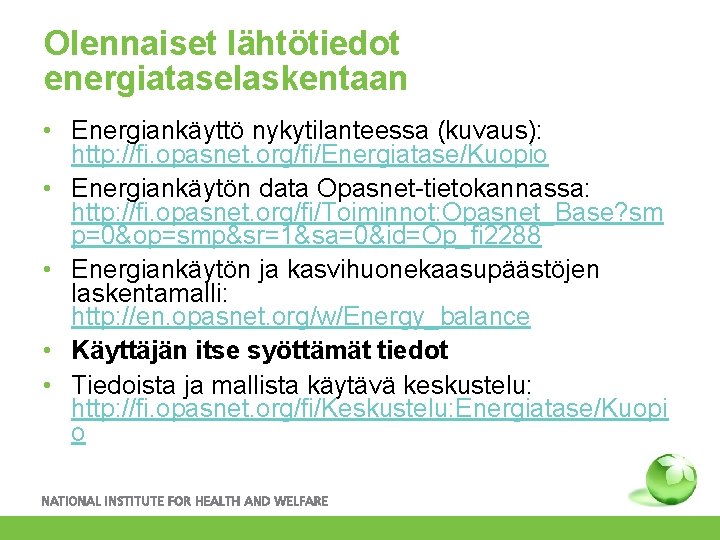 Olennaiset lähtötiedot energiataselaskentaan

• Energiankäyttö nykytilanteessa (kuvaus): http://fi.opasnet.org/fi/Energiatase/Kuopio
• Energiankäytön data Opasnet-tietokannassa: http://fi.opasnet.org/fi/Toiminnot:Opasnet_Base?smp=0&op=smp&sr=1&sa=0&id=Op_fi2288
• Energiankäytön ja kasvihuonekaasupäästöjen laskentamalli: http://en.opasnet.org/w/Energy_balance
• Käyttäjän itse syöttämät tiedot
• Tiedoista ja mallista käytävä keskustelu: http://fi.opasnet.org/fi/Keskustelu:Energiatase/Kuopio

NATIONAL INSTITUTE FOR HEALTH AND WELFARE